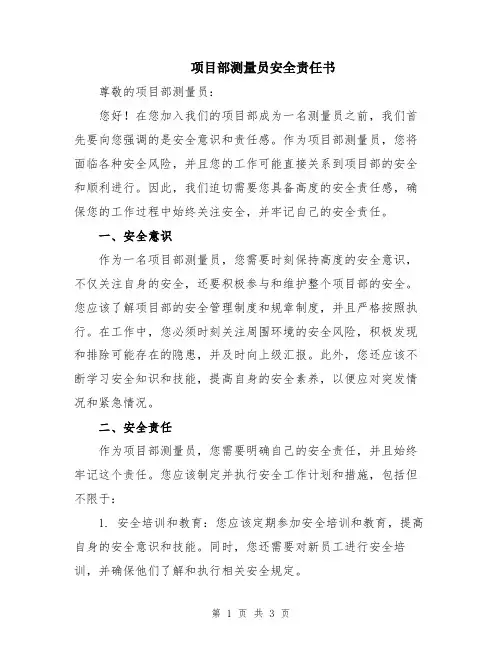 项目部测量员安全责任书

尊敬的项目部测量员：

您好！在您加入我们的项目部成为一名测量员之前，我们首先要向您强调的是安全意识和责任感。作为项目部测量员，您将面临各种安全风险，并且您的工作可能直接关系到项目部的安全和顺利进行。因此，我们迫切需要您具备高度的安全责任感，确保您的工作过程中始终关注安全，并牢记自己的安全责任。

一、安全意识

作为一名项目部测量员，您需要时刻保持高度的安全意识，不仅关注自身的安全，还要积极参与和维护整个项目部的安全。您应该了解项目部的安全管理制度和规章制度，并且严格按照执行。在工作中，您必须时刻关注周围环境的安全风险，积极发现和排除可能存在的隐患，并及时向上级汇报。此外，您还应该不断学习安全知识和技能，提高自身的安全素养，以便应对突发情况和紧急情况。

二、安全责任

作为项目部测量员，您需要明确自己的安全责任，并且始终牢记这个责任。您应该制定并执行安全工作计划和措施，包括但不限于：

1. 安全培训和教育：您应该定期参加安全培训和教育，提高自身的安全意识和技能。同时，您还需要对新员工进行安全培训，并确保他们了解和执行相关安全规定。

第 1 页 共 3 页